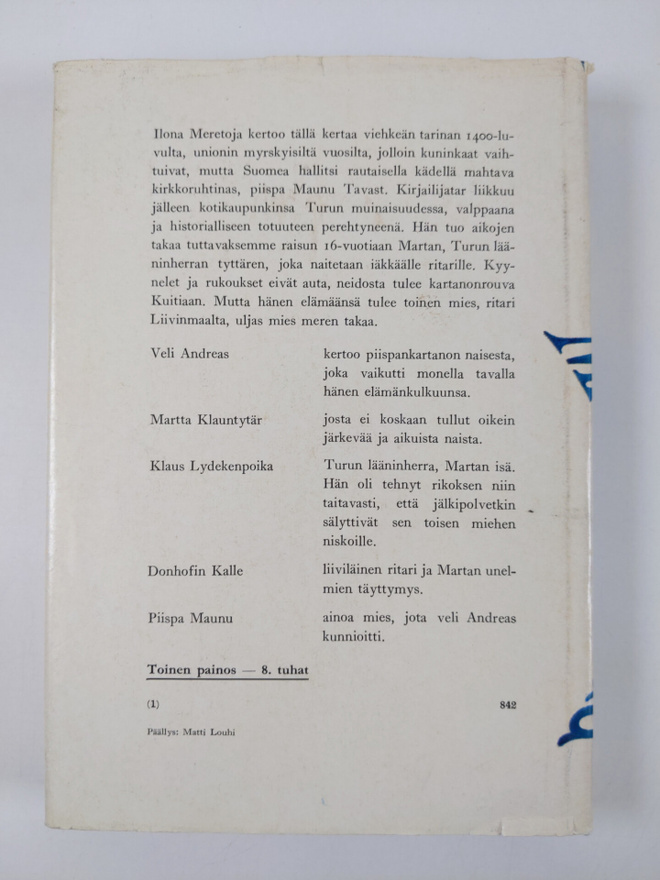 Ilona Meretoja kertoo tällä kertaa viehkeän tarinan 1400-luvulta, unionin myrskyisiltä vuosilta, jolloin kuninkaat vaihtuivat, mutta Suomea hallitsi rautaisella kädellä mahtava kirkkoruhtinas, piispa Maunu Tavast. Kirjailijatar liikkuu jälleen kotikaupunkinsa Turun muinaisuudessa, valppaana ja historialliseen totuuteen perehtyneenä. Hän tuo aikojen takaa tuttavaksemme raisun 16-vuotiaan Martan, Turun lääninherran tyttären, joka naitetaan iäkkäälle ritarille. Kyynelet ja rukoukset eivät auta, neidosta tulee kartanonrouva Kuitiaan. Mutta hänen elämäänsä tulee toinen mies, ritari Liivinmaalta, uljas mies meren takaa.

| | |
|---|---|
| Veli Andreas | kertoo piispankartanon naisesta, joka vaikutti monella tavalla hänen elämänkulkuunsa. |
| Martta Klauntytär | josta ei koskaan tullut oikein järkevää ja aikuista naista. |
| Klaus Lydekenpoika | Turun lääninherra, Martan isä. Hän oli tehnyt rikoksen niin taitavasti, että jälkipolvetkin sälyttivät sen toisen miehen niskoille. |
| Donhofin Kalle | liiviläinen ritari ja Martan unelmien täyttymys. |
| Piispa Maunu | ainoa mies, jota veli Andreas kunnioitti. |

Toinen painos — 8. tuhat

(1)

842

Päällys: Matti Louhi